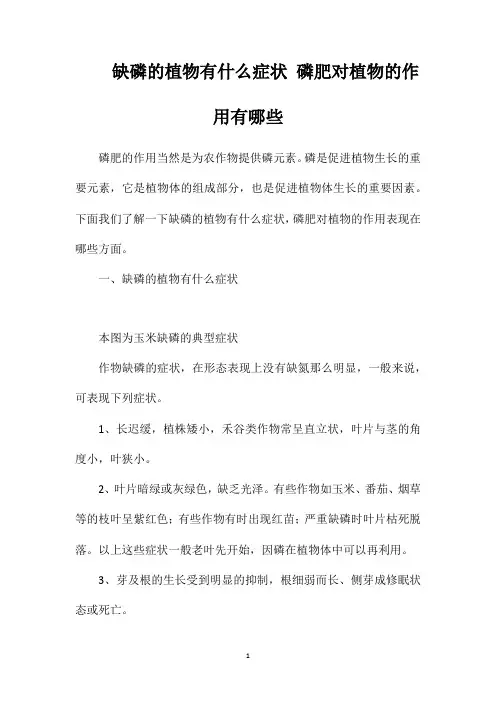 缺磷的植物有什么症状 磷肥对植物的作用有哪些

磷肥的作用当然是为农作物提供磷元素。磷是促进植物生长的重要元素，它是植物体的组成部分，也是促进植物体生长的重要因素。下面我们了解一下缺磷的植物有什么症状，磷肥对植物的作用表现在哪些方面。

一、缺磷的植物有什么症状

本图为玉米缺磷的典型症状

作物缺磷的症状，在形态表现上没有缺氮那么明显，一般来说，可表现下列症状。

1、长迟缓，植株矮小，禾谷类作物常呈直立状，叶片与茎的角度小，叶狭小。

2、叶片暗绿或灰绿色，缺乏光泽。有些作物如玉米、番茄、烟草等的枝叶呈紫红色；有些作物有时出现红苗；严重缺磷时叶片枯死脱落。以上这些症状一般老叶先开始，因磷在植物体中可以再利用。

3、芽及根的生长受到明显的抑制，根细弱而长、侧芽成修眠状态或死亡。

1